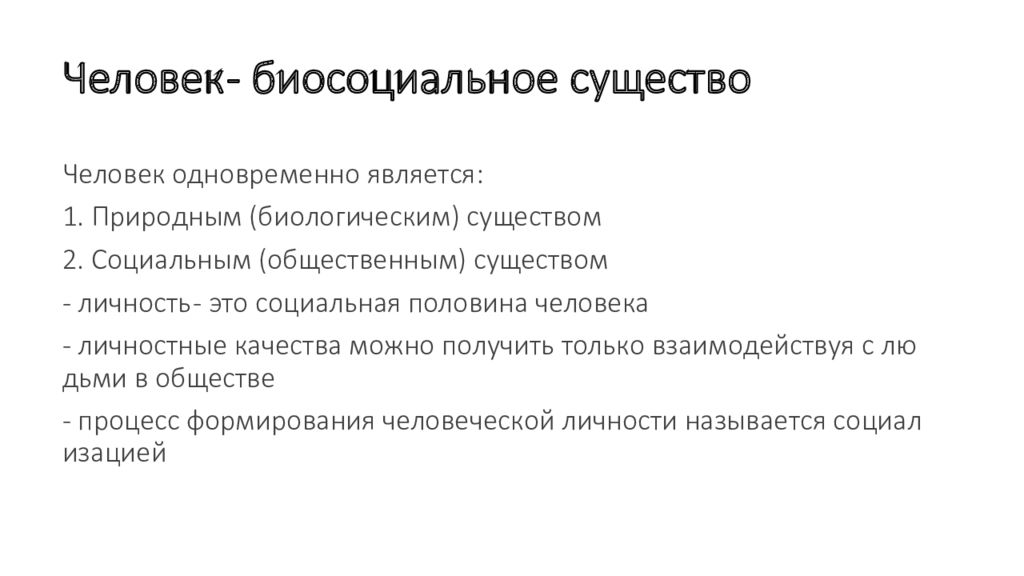 Человек- биосоциальное существо

Человек одновременно является:

1. Природным (биологическим) существом

2. Социальным (общественным) существом

- личность- это социальная половина человека

- личностные качества можно получить только взаимодействуя с лю дьми в обществе

- процесс формирования человеческой личности называется социал изацией